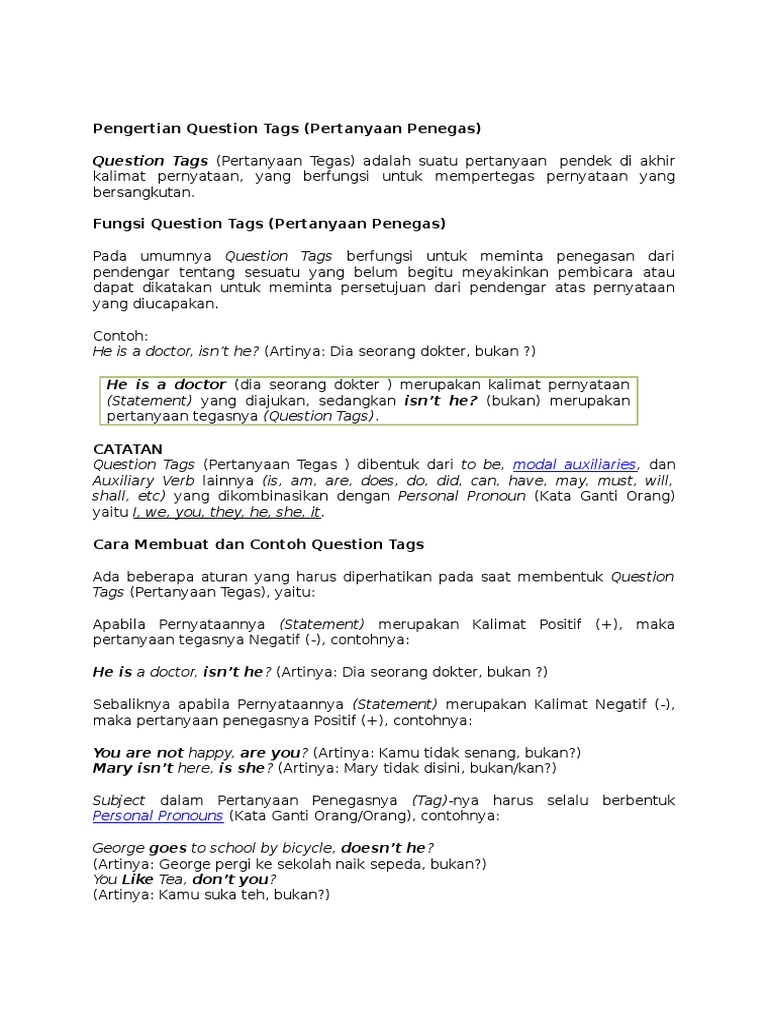 Pengertian Question Tags (Pertanyaan Penegas)

Question Tags (Pertanyaan Tegas) adalah suatu pertanyaan pendek di akhir kalimat pernyataan, yang berfungsi untuk mempertegas pernyataan yang bersangkutan.

Fungsi Question Tags (Pertanyaan Penegas)

Pada umumnya Question Tags berfungsi untuk meminta penegasan dari pendengar tentang sesuatu yang belum begitu meyakinkan pembicara atau dapat dikatakan untuk meminta persetujuan dari pendengar atas pernyataan yang diucapakan.

Contoh:
He is a doctor, isn't he? (Artinya: Dia seorang dokter, bukan ?)

He is a doctor (dia seorang dokter ) merupakan kalimat pernyataan (Statement) yang diajukan, sedangkan isn't he? (bukan) merupakan pertanyaan tegasnya (Question Tags).

CATATAN
Question Tags (Pertanyaan Tegas ) dibentuk dari to be, modal auxiliaries, dan Auxiliary Verb lainnya (is, am, are, does, do, did, can, have, may, must, will, shall, etc) yang dikombinasikan dengan Personal Pronoun (Kata Ganti Orang) yaitu I, we, you, they, he, she, it.

Cara Membuat dan Contoh Question Tags

Ada beberapa aturan yang harus diperhatikan pada saat membentuk Question Tags (Pertanyaan Tegas), yaitu:

Apabila Pernyataannya (Statement) merupakan Kalimat Positif (+), maka pertanyaan tegasnya Negatif (-), contohnya:

He is a doctor, isn't he? (Artinya: Dia seorang dokter, bukan ?)

Sebaliknya apabila Pernyataannya (Statement) merupakan Kalimat Negatif (-), maka pertanyaan penegasnya Positif (+), contohnya:

You are not happy, are you? (Artinya: Kamu tidak senang, bukan?)
Mary isn't here, is she? (Artinya: Mary tidak disini, bukan/kan?)

Subject dalam Pertanyaan Penegasnya (Tag)-nya harus selalu berbentuk Personal Pronouns (Kata Ganti Orang/Orang), contohnya:

George goes to school by bicycle, doesn't he?
(Artinya: George pergi ke sekolah naik sepeda, bukan?)
You Like Tea, don't you?
(Artinya: Kamu suka teh, bukan?)